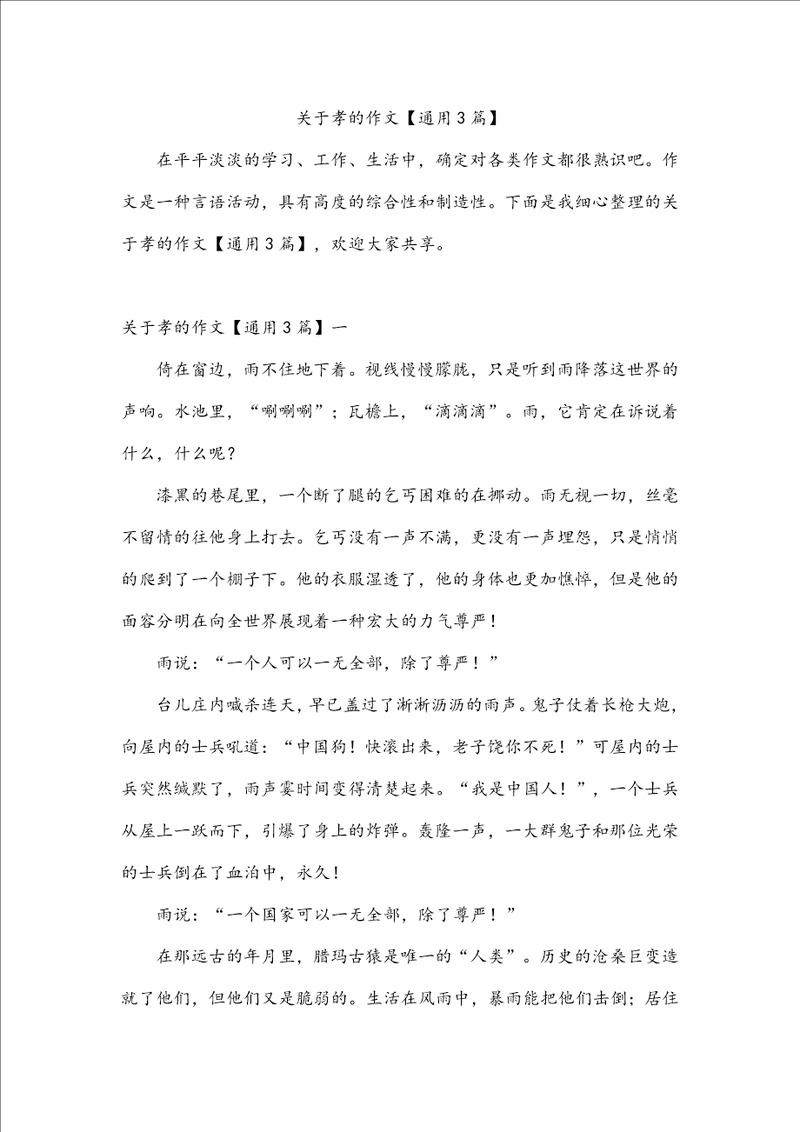 关于孝的作文【通用3篇】

在平平淡淡的学习、工作、生活中，确定对各类作文都很熟识吧。作文是一种言语活动，具有高度的综合性和制造性。下面是我细心整理的关于孝的作文【通用3篇】，欢迎大家共享。

关于孝的作文【通用3篇】一

倚在窗边，雨不住地下着。视线慢慢朦胧，只是听到雨降落这世界的声响。水池里，“唰唰唰”；瓦檐上，“滴滴滴”。雨，它肯定在诉说着什么，什么呢？

漆黑的巷尾里，一个断了腿的乞丐困难的在挪动。雨无视一切，丝毫不留情的往他身上打去。乞丐没有一声不满，更没有一声埋怨，只是悄悄的爬到了一个棚子下。他的衣服湿透了，他的身体也更加憔悴，但是他的面容分明在向全世界展现着一种宏大的力气尊严！

雨说：“一个人可以一无全部，除了尊严！”

台儿庄内喊杀连天，早已盖过了淅淅沥沥的雨声。鬼子仗着长枪大炮，向屋内的士兵吼道：“中国狗！快滚出来，老子饶你不死！”可屋内的士兵突然缄默了，雨声霎时间变得清楚起来。“我是中国人！”，一个士兵从屋上一跃而下，引爆了身上的炸弹。轰隆一声，一大群鬼子和那位光荣的士兵倒在了血泊中，永久！

雨说：“一个国家可以一无全部，除了尊严！”

在那远古的年月里，腊玛古猿是唯一的“人类”。历史的沧桑巨变造就了他们，但他们又是脆弱的。生活在风雨中，暴雨能把他们击倒；居住